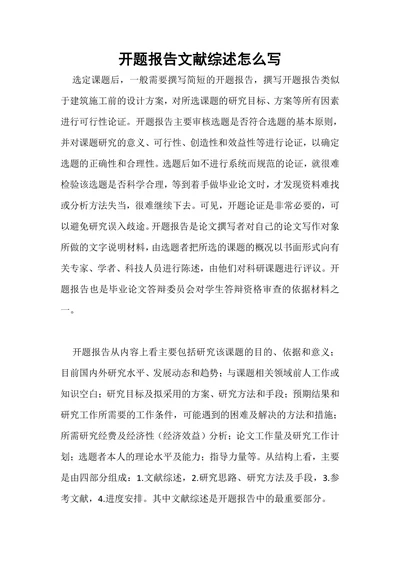 开题报告文献综述怎么写

选定课题后，一般需要撰写简短的开题报告，撰写开题报告类似于建筑施工前的设计方案，对所选课题的研究目标、方案等所有因素进行可行性论证。开题报告主要审核选题是否符合选题的基本原则，并对课题研究的意义、可行性、创造性和效益性等进行论证，以确定选题的正确性和合理性。选题后如不进行系统而规范的论证，就很难检验该选题是否科学合理，等到着手做毕业论文时，才发现资料难找或分析方法失当，很难继续下去。可见，开题论证是非常必要的，可以避免研究误入歧途。开题报告是论文撰写者对自己的论文写作对象所做的文字说明材料，由选题者把所选的课题的概况以书面形式向有关专家、学者、科技人员进行陈述，由他们对科研课题进行评议。开题报告也是毕业论文答辩委员会对学生答辩资格审查的依据材料之一。

开题报告从内容上看主要包括研究该课题的目的、依据和意义；目前国内外研究水平、发展动态和趋势；与课题相关领域前人工作或知识空白；研究目标及拟采用的方案、研究方法和手段；预期结果和研究工作所需要的工作条件，可能遇到的困难及解决的方法和措施；所需研究经费及经济性（经济效益）分析；论文工作量及研究工作计划；选题者本人的理论水平及能力；指导力量等。从结构上看，主要是由四部分组成：1.文献综述，2.研究思路、研究方法及手段，3.参考文献，4.进度安排。其中文献综述是开题报告中的最重要部分。